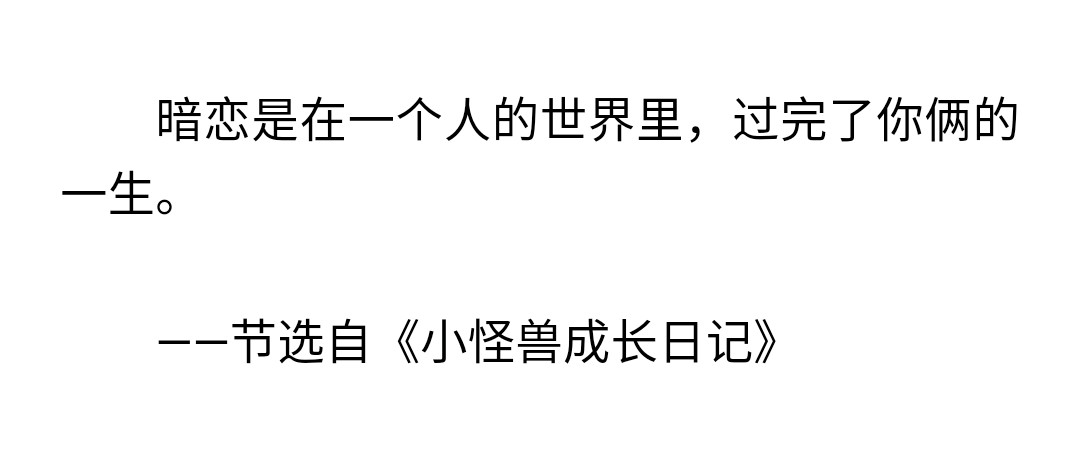 暗恋是在一个人的世界里，过完了你俩的一生。

——节选自《小怪兽成长日记》